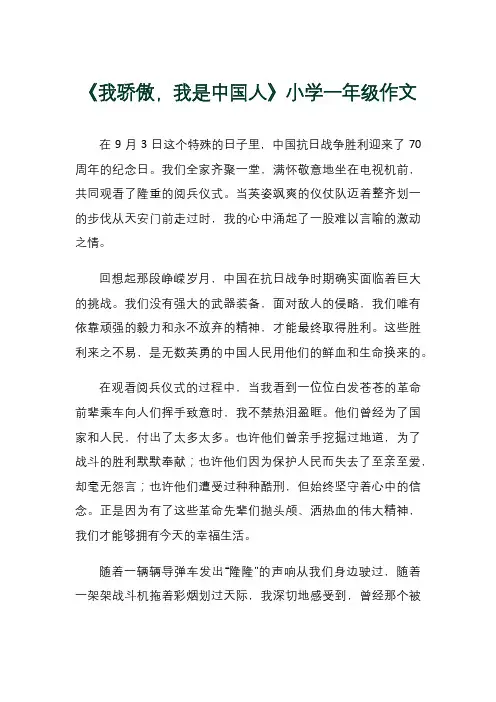 《我骄傲，我是中国人》小学一年级作文

在 9 月 3 日这个特殊的日子里，中国抗日战争胜利迎来了 70 周年的纪念日。我们全家齐聚一堂，满怀敬意地坐在电视机前，共同观看了隆重的阅兵仪式。当英姿飒爽的仪仗队迈着整齐划一的步伐从天安门前走过时，我的心中涌起了一股难以言喻的激动之情。

回想起那段峥嵘岁月，中国在抗日战争时期确实面临着巨大的挑战。我们没有强大的武器装备，面对敌人的侵略，我们唯有依靠顽强的毅力和永不放弃的精神，才能最终取得胜利。这些胜利来之不易，是无数英勇的中国人民用他们的鲜血和生命换来的。

在观看阅兵仪式的过程中，当我看到一位位白发苍苍的革命前辈乘车向人们挥手致意时，我不禁热泪盈眶。他们曾经为了国家和人民，付出了太多太多。也许他们曾亲手挖掘过地道，为了战斗的胜利默默奉献；也许他们因为保护人民而失去了至亲至爱，却毫无怨言；也许他们遭受过种种酷刑，但始终坚守着心中的信念。正是因为有了这些革命先辈们抛头颅、洒热血的伟大精神，我们才能够拥有今天的幸福生活。

随着一辆辆导弹车发出“隆隆”的声响从我们身边驶过，随着一架架战斗机拖着彩烟划过天际，我深切地感受到，曾经那个被